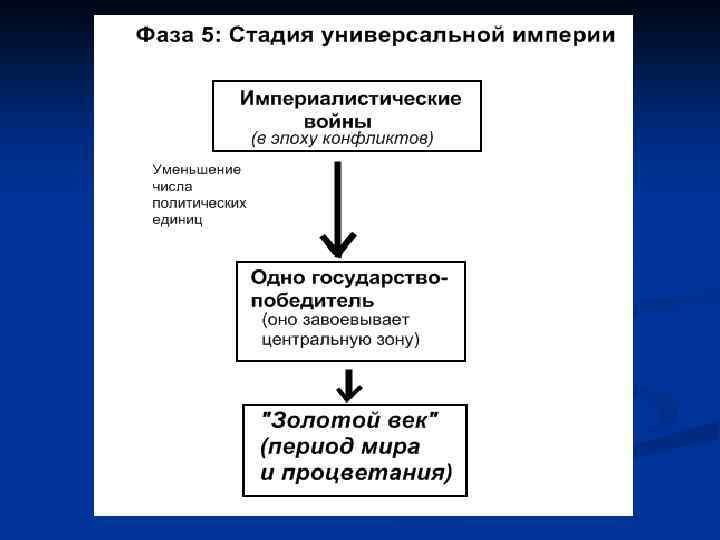 Фаза 5: Стадия универсальной империи

Империалистические войны
(в эпоху конфликтов)

Уменьшение числа политических единиц

Одно государство-победитель
(оно завоевывает центральную зону)

"Золотой век" (период мира и процветания)